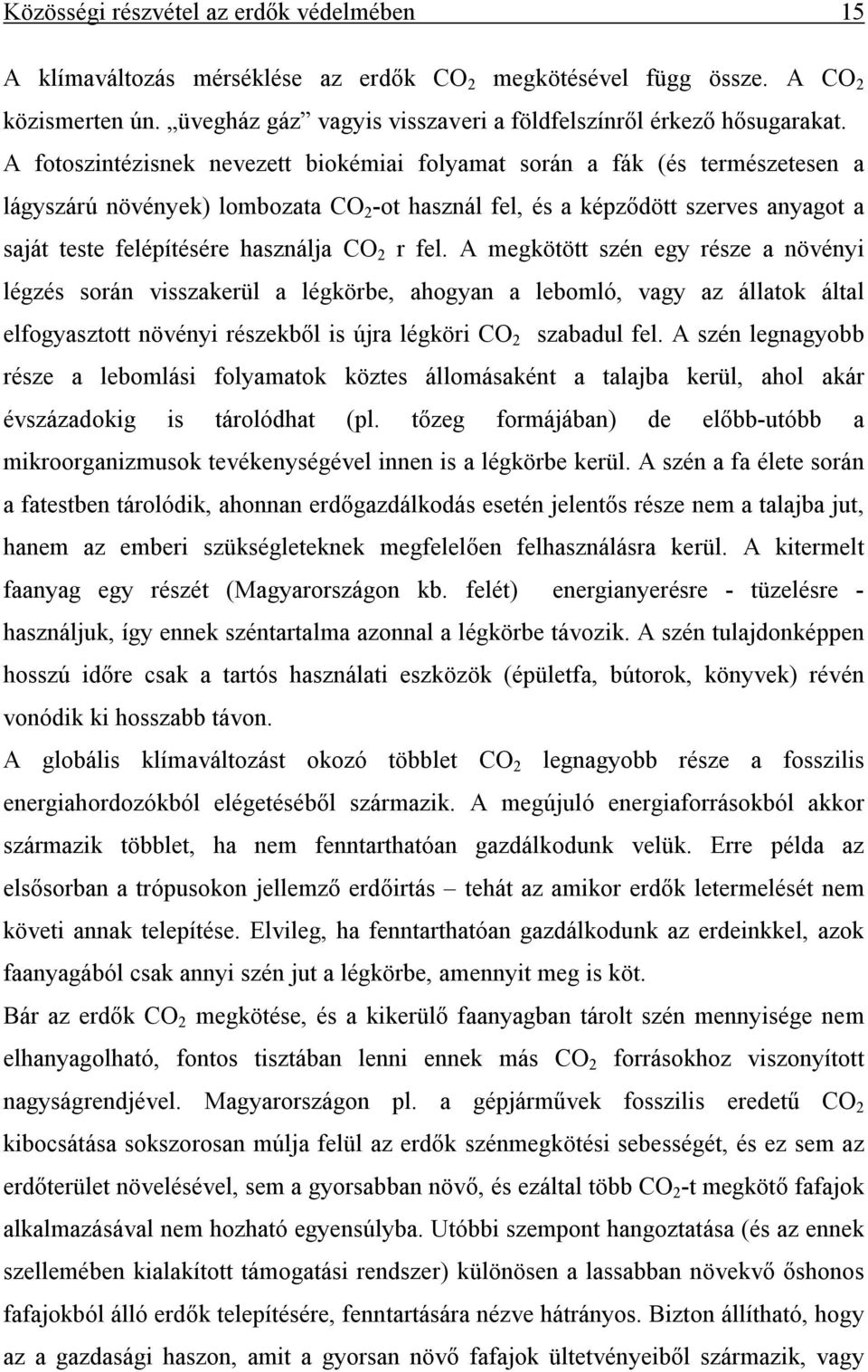 Közösségi részvétel az erdők védelmében 15

A klímaváltozás mérséklése az erdők $CO_2$ megkötésével függ össze. A $CO_2$ közismerten ún. „üvegház gáz” vagyis visszaveri a földfelszínről érkező hősugarakat. A fotoszintézisnek nevezett biokémiai folyamat során a fák (és természetesen a lágyszárú növények) lombozata $CO_2$-ot használ fel, és a képződött szerves anyagot a saját teste felépítésére használja $CO_2$ r fel. A megkötött szén egy része a növényi légzés során visszakerül a légkörbe, ahogyan a lebomló, vagy az állatok által elfogyasztott növényi részekből is újra légköri $CO_2$ szabadul fel. A szén legnagyobb része a lebomlási folyamatok köztes állomásaként a talajba kerül, ahol akár évszázadokig is tárolódhat (pl. tőzeg formájában) de előbb-utóbb a mikroorganizmusok tevékenységével innen is a légkörbe kerül. A szén a fa élete során a fatestben tárolódik, ahonnan erdőgazdálkodás esetén jelentős része nem a talajba jut, hanem az emberi szükségleteknek megfelelően felhasználásra kerül. A kitermelt faanyag egy részét (Magyarországon kb. felét) energianyerésre - tüzelésre - használjuk, így ennek széntartalma azonnal a légkörbe távozik. A szén tulajdonképpen hosszú időre csak a tartós használati eszközök (épületfa, bútorok, könyvek) révén vonódik ki hosszabb távon.

A globális klímaváltozást okozó többlet $CO_2$ legnagyobb része a fosszilis energiahordozókból elégetéséből származik. A megújuló energiaforrásokból akkor származik többlet, ha nem fenntarthatóan gazdálkodunk velük. Erre példa az elsősorban a trópusokon jellemző erdőirtás – tehát az amikor erdők letermelését nem követi annak telepítése. Elvileg, ha fenntarthatóan gazdálkodunk az erdeinkkel, azok faanyagából csak annyi szén jut a légkörbe, amennyit meg is köt.

Bár az erdők $CO_2$ megkötése, és a kikerülő faanyagban tárolt szén mennyisége nem elhanyagolható, fontos tisztában lenni ennek más $CO_2$ forrásokhoz viszonyított nagyságrendjével. Magyarországon pl. a gépjárművek fosszilis eredetű $CO_2$ kibocsátása sokszorosan múlja felül az erdők szénmegkötési sebességét, és ez sem az erdőterület növelésével, sem a gyorsabban növő, és ezáltal több $CO_2$-t megkötő fafajok alkalmazásával nem hozható egyensúlyba. Utóbbi szempont hangoztatása (és az ennek szellemében kialakított támogatási rendszer) különösen a lassabban növekvő őshonos fafajokból álló erdők telepítésére, fenntartására nézve hátrányos. Bizton állítható, hogy az a gazdasági haszon, amit a gyorsan növő fafajok ültetvényeiből származik, vagy